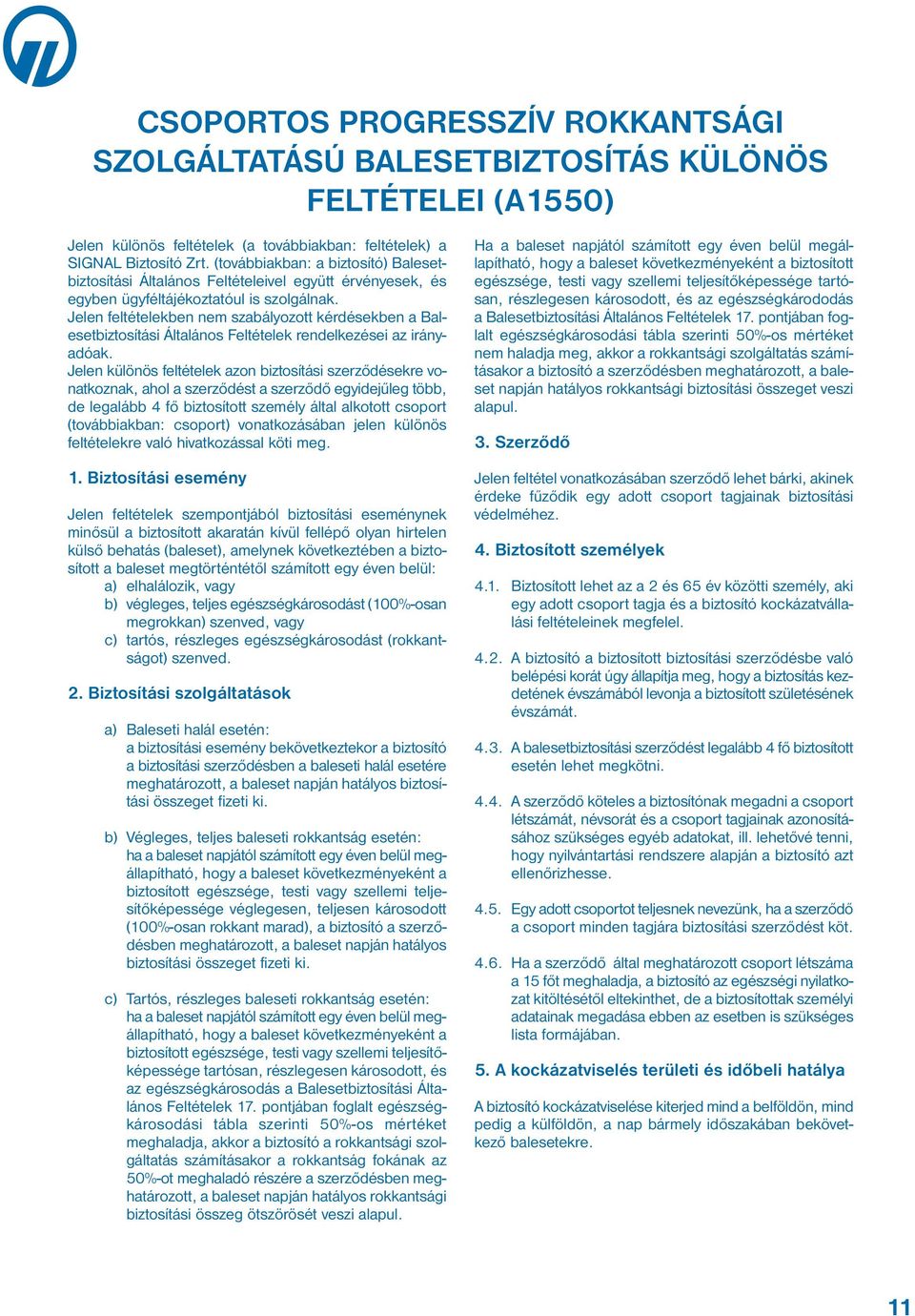 CSOPORTOS PROGRESSZÍV ROKKANTSÁGI SZOLGÁLTATÁSÚ BALESETBIZTOSÍTÁS KÜLÖNÖS FELTÉTELEI (A1550)

Jelen különös feltételek (a továbbiakban: feltételek) a SIGNAL Biztosító Zrt. (továbbiakban: a biztosító) Balesetbiztosítási Általános Feltételeivel együtt érvényesek, és egyben ügyféltájékoztatóul is szolgálnak.
Jelen feltételekben nem szabályozott kérdésekben a Balesetbiztosítási Általános Feltételek rendelkezései az irányadóak.
Jelen különös feltételek azon biztosítási szerződésekre vonatkoznak, ahol a szerződést a szerződő egyidejűleg több, de legalább 4 fő biztosított személy által alkotott csoport (továbbiakban: csoport) vonatkozásában jelen különös feltételekre való hivatkozással köti meg.

1. Biztosítási esemény

Jelen feltételek szempontjából biztosítási eseménynek minősül a biztosított akaratán kívül fellépő olyan hirtelen külső behatás (baleset), amelynek következtében a biztosított a baleset megtörténtétől számított egy éven belül:
a) elhalálozik, vagy
b) végleges, teljes egészségkárosodást (100%-osan megrokkan) szenved, vagy
c) tartós, részleges egészségkárosodást (rokkantságot) szenved.

2. Biztosítási szolgáltatások

a) Baleseti halál esetén:
a biztosítási esemény bekövetkeztekor a biztosító a biztosítási szerződésben a baleseti halál esetére meghatározott, a baleset napján hatályos biztosítási összeget fizeti ki.

b) Végleges, teljes baleseti rokkantság esetén:
ha a baleset napjától számított egy éven belül megállapítható, hogy a baleset következményeként a biztosított egészsége, testi vagy szellemi teljesítőképessége véglegesen, teljesen károsodott (100%-osan rokkant marad), a biztosító a szerződésben meghatározott, a baleset napján hatályos biztosítási összeget fizeti ki.

c) Tartós, részleges baleseti rokkantság esetén:
ha a baleset napjától számított egy éven belül megállapítható, hogy a baleset következményeként a biztosított egészsége, testi vagy szellemi teljesítőképessége tartósan, részlegesen károsodott, és az egészségkárosodás a Balesetbiztosítási Általános Feltételek 17. pontjában foglalt egészségkárosodási tábla szerinti 50%-os mértéket meghaladja, akkor a biztosító a rokkantsági szolgáltatás számításakor a rokkantság fokának az 50%-ot meghaladó részére a szerződésben meghatározott, a baleset napján hatályos rokkantsági biztosítási összeg ötszörösét veszi alapul.

Ha a baleset napjától számított egy éven belül megállapítható, hogy a baleset következményeként a biztosított egészsége, testi vagy szellemi teljesítőképessége tartósan, részlegesen károsodott, és az egészségkárododás a Balesetbiztosítási Általános Feltételek 17. pontjában foglalt egészségkárosodási tábla szerinti 50%-os mértéket nem haladja meg, akkor a rokkantsági szolgáltatás számításakor a biztosító a szerződésben meghatározott, a baleset napján hatályos rokkantsági biztosítási összeget veszi alapul.

3. Szerződő

Jelen feltétel vonatkozásában szerződő lehet bárki, akinek érdeke fűződik egy adott csoport tagjainak biztosítási védelméhez.

4. Biztosított személyek

4.1. Biztosított lehet az a 2 és 65 év közötti személy, aki egy adott csoport tagja és a biztosító kockázatvállalási feltételeinek megfelel.

4.2. A biztosító a biztosított biztosítási szerződésbe való belépési korát úgy állapítja meg, hogy a biztosítás kezdetének évszámából levonja a biztosított születésének évszámát.

4.3. A balesetbiztosítási szerződést legalább 4 fő biztosított esetén lehet megkötni.

4.4. A szerződő köteles a biztosítónak megadni a csoport létszámát, névsorát és a csoport tagjainak azonosításához szükséges egyéb adatokat, ill. lehetővé tenni, hogy nyilvántartási rendszere alapján a biztosító azt ellenőrizhesse.

4.5. Egy adott csoportot teljesnek nevezünk, ha a szerződő a csoport minden tagjára biztosítási szerződést köt.

4.6. Ha a szerződő által meghatározott csoport létszáma a 15 főt meghaladja, a biztosító az egészségi nyilatkozat kitöltésétől eltekinthet, de a biztosítottak személyi adatainak megadása ebben az esetben is szükséges lista formájában.

5. A kockázatviselés területi és időbeli hatálya

A biztosító kockázatviselése kiterjed mind a belföldön, mind pedig a külföldön, a nap bármely időszakában bekövetkező balesetekre.

11